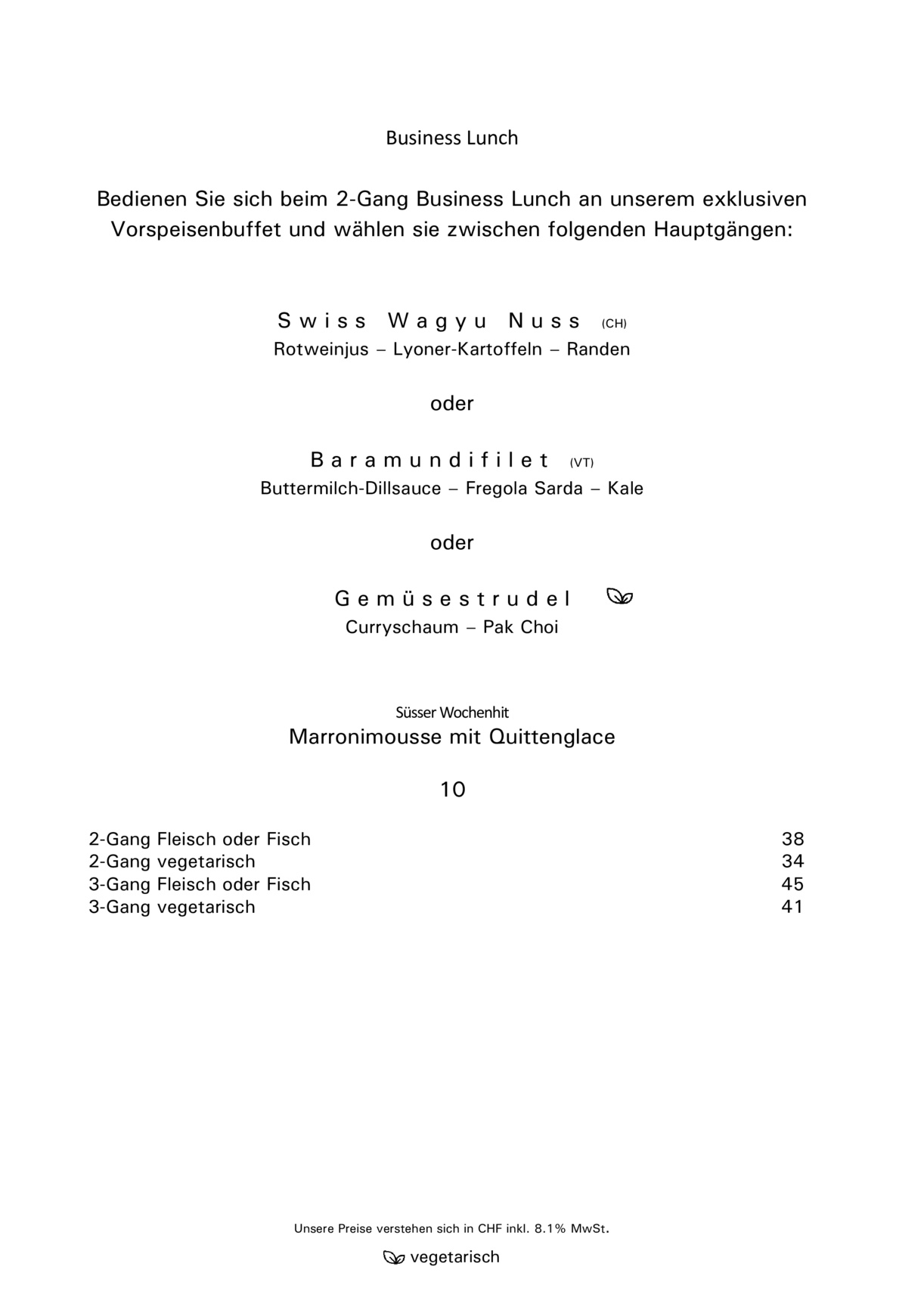 Business Lunch

Bedienen Sie sich beim 2-Gang Business Lunch an unserem exklusiven Vorspeisenbuffet und wählen sie zwischen folgenden Hauptgängen:

Swiss Wagyu Nuss (CH)
Rotweinjus – Lyoner-Kartoffeln – Randen

oder

Baramundifilet (VT)
Buttermilch-Dillsauce – Fregola Sarda – Kale

oder

Gemüsestrudel
Curryschaum – Pak Choi

Süsser Wochenhit
Marronimousse mit Quittenglace

10

| | |
|---|---|
| 2-Gang Fleisch oder Fisch | 38 |
| 2-Gang vegetarisch | 34 |
| 3-Gang Fleisch oder Fisch | 45 |
| 3-Gang vegetarisch | 41 |

Unsere Preise verstehen sich in CHF inkl. 8.1% MwSt.

vegetarisch